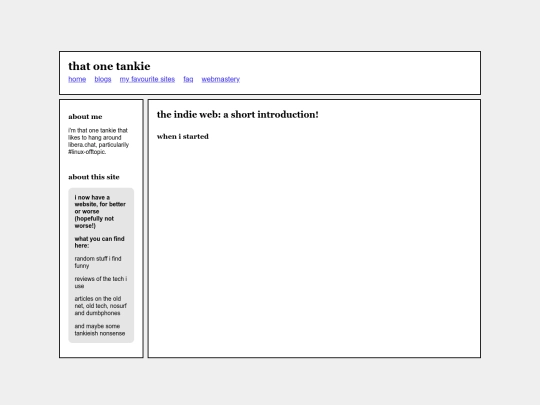 that one tankie

home blogs my favourite sites faq webmastery

about me

i'm that one tankie that likes to hang around libera.chat, particularily #linux-offtopic.

about this site

i now have a website, for better or worse (hopefully not worse!)

what you can find here:

random stuff i find funny

reviews of the tech i use

articles on the old net, old tech, nosurf and dumbphones

and maybe some tankieish nonsense

the indie web: a short introduction!

when i started